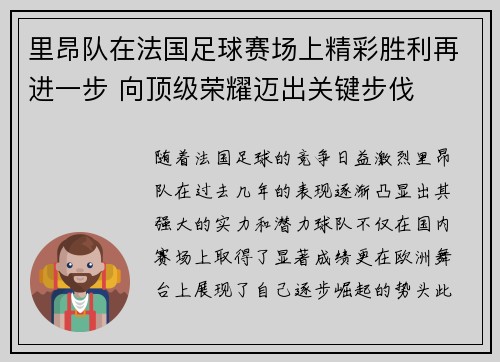 里昂队在法国足球赛场上精彩胜利再进一步 向顶级荣耀迈出关键步伐

随着法国足球的竞争日益激烈里昂队在过去几年的表现逐渐凸显出其强大的实力和潜力球队不仅在国内赛场上取得了显著成绩更在欧洲舞台上展现了自己逐步崛起的势头此